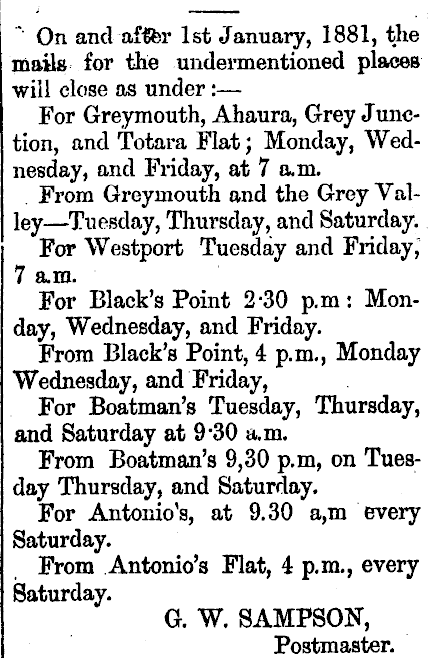 On and after 1st January, 1881, the mails for the undermentioned places will close as under :—

For Greymouth, Ahaura, Grey Junction, and Totara Flat ; Monday, Wednesday, and Friday, at 7 a.m.

From Greymouth and the Grey Valley—Tuesday, Thursday, and Saturday.

For Westport Tuesday and Friday, 7 a.m.

For Black's Point 2·30 p.m : Monday, Wednesday, and Friday.

From Black's Point, 4 p.m., Monday Wednesday, and Friday,

For Boatman's Tuesday, Thursday, and Saturday at 9·30 a.m.

From Boatman's 9,30 p.m, on Tuesday Thursday, and Saturday.

For Antonio's, at 9.30 a,m every Saturday.

From Antonio's Flat, 4 p.m., every Saturday.

G. W. SAMPSON,
Postmaster.